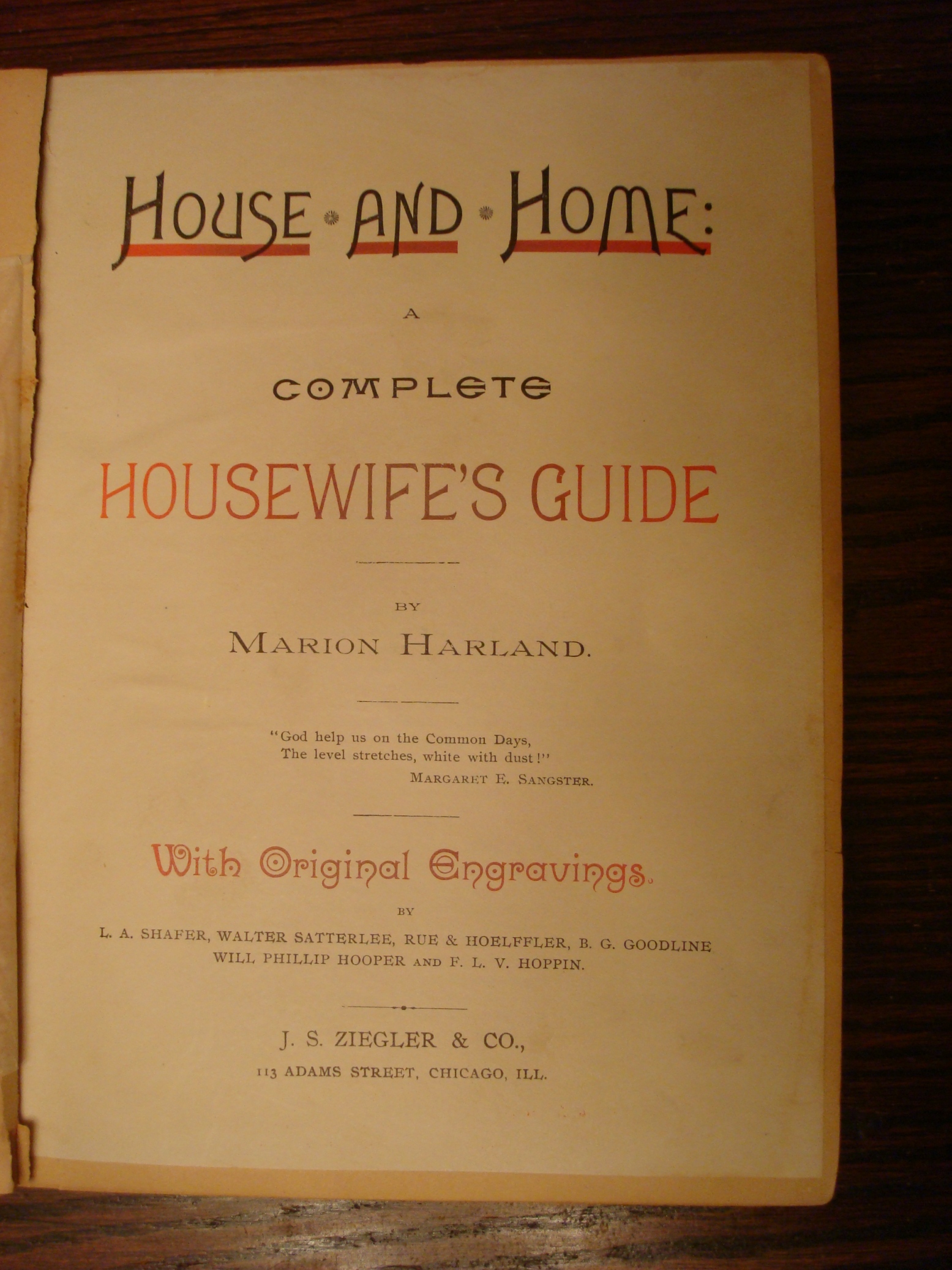 HOUSE AND HOME:

A

COMPLETE

HOUSEWIFE'S GUIDE

BY

MARION HARLAND.

"God help us on the Common Days,
The level stretches, white with dust!"
MARGARET E. SANGSTER.

With Original Engravings.

BY

L. A. SHAFER, WALTER SATTERLEE, RUE & HOELFFLER, B. G. GOODLINE
WILL PHILLIP HOOPER AND F. L. V. HOPPIN.

J. S. ZIEGLER & CO.,
113 ADAMS STREET, CHICAGO, ILL.